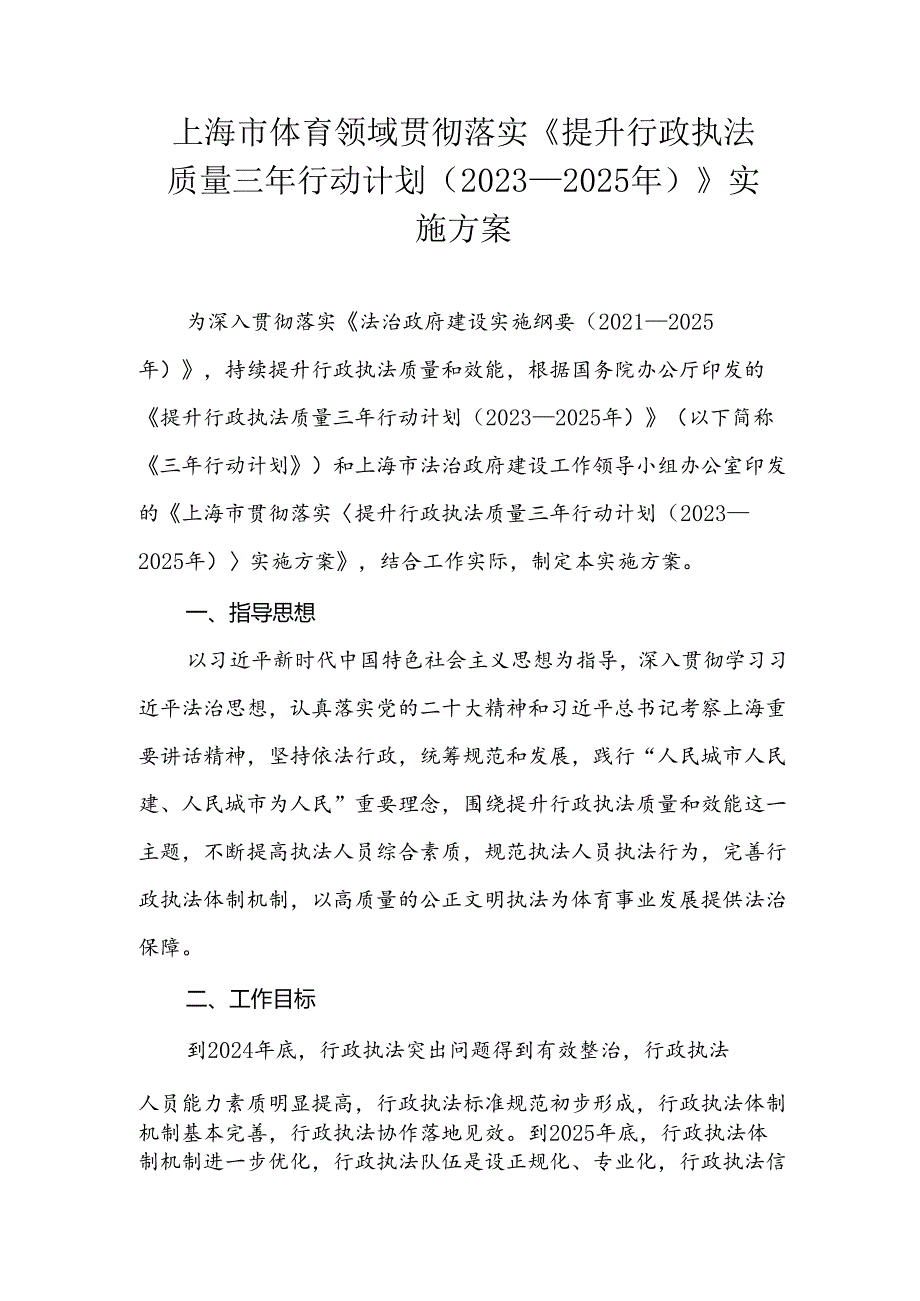 上海市体育领域贯彻落实《提升行政执法质量三年行动计划（2023—2025年）》实施方案

为深入贯彻落实《法治政府建设实施纲要（2021—2025年）》，持续提升行政执法质量和效能，根据国务院办公厅印发的《提升行政执法质量三年行动计划（2023—2025年）》（以下简称《三年行动计划》）和上海市法治政府建设工作领导小组办公室印发的《上海市贯彻落实〈提升行政执法质量三年行动计划（2023—2025年）〉实施方案》，结合工作实际，制定本实施方案。

一、指导思想

以习近平新时代中国特色社会主义思想为指导，深入贯彻学习习近平法治思想，认真落实党的二十大精神和习近平总书记考察上海重要讲话精神，坚持依法行政，统筹规范和发展，践行“人民城市人民建、人民城市为人民”重要理念，围绕提升行政执法质量和效能这一主题，不断提高执法人员综合素质，规范执法人员执法行为，完善行政执法体制机制，以高质量的公正文明执法为体育事业发展提供法治保障。

二、工作目标

到2024年底，行政执法突出问题得到有效整治，行政执法人员能力素质明显提高，行政执法标准规范初步形成，行政执法体制机制基本完善，行政执法协作落地见效。到2025年底，行政执法体制机制进一步优化，行政执法队伍是设正规化、专业化，行政执法信